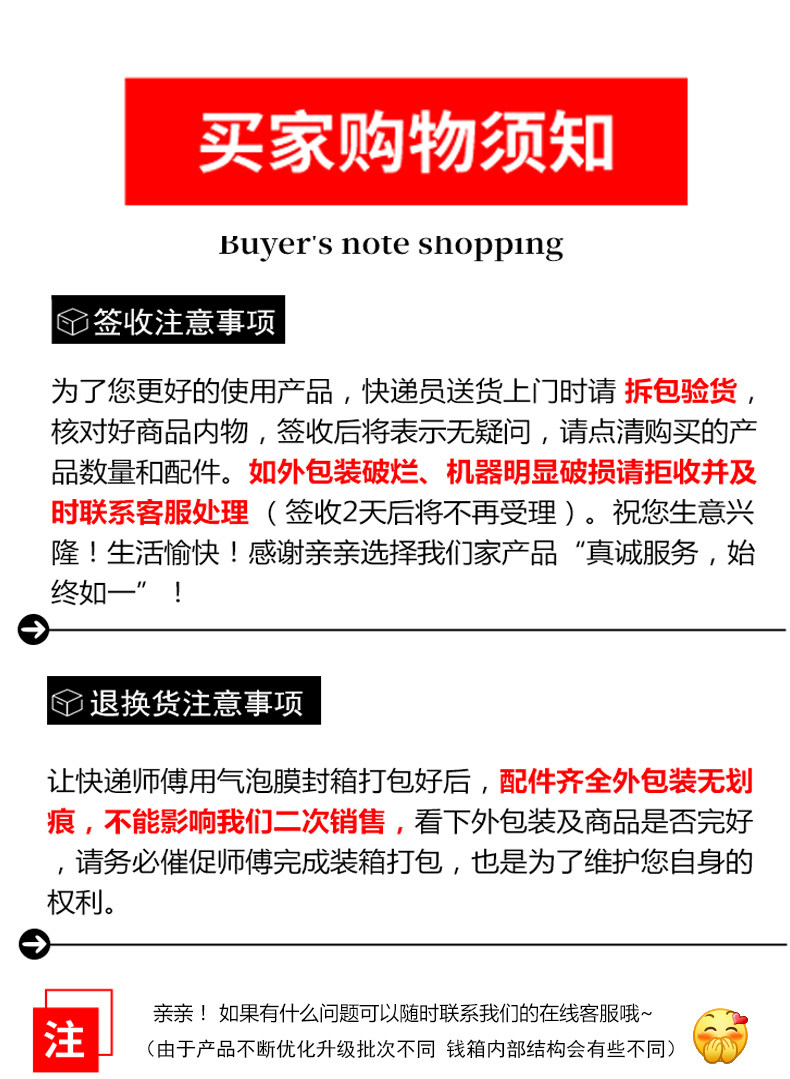 买家购物须知

Buyer's note shopping

签收注意事项

为了您更好的使用产品，快递员送货上门时请 拆包验货，核对好商品内物，签收后将表示无疑问，请点清购买的产品数量和配件。如外包装破烂、机器明显破损请拒收并及时联系客服处理 （签收2天后将不再受理）。祝您生意兴隆！生活愉快！感谢亲亲选择我们家产品 “真诚服务，始终如一” ！

退换货注意事项

让快递师傅用气泡膜封箱打包好后，配件齐全外包装无划痕，不能影响我们二次销售，看下外包装及商品是否完好，请务必催促师傅完成装箱打包，也是为了维护您自身的权利。

注

亲亲！ 如果有什么问题可以随时联系我们的在线客服哦~

（由于产品不断优化升级批次不同 钱箱内部结构会有些不同）